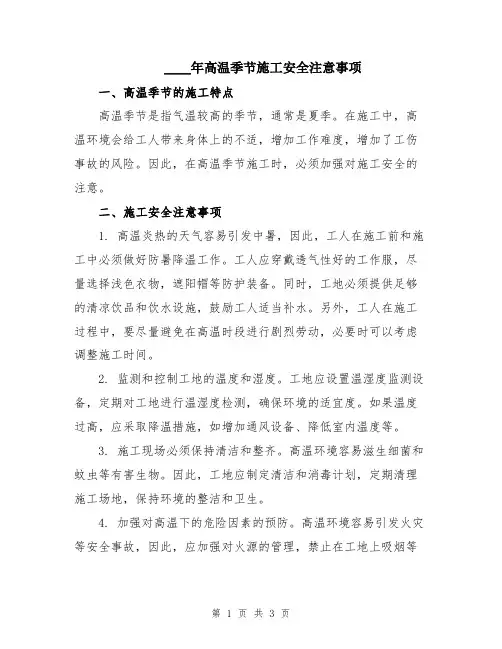 ____年高温季节施工安全注意事项

一、高温季节的施工特点

高温季节是指气温较高的季节，通常是夏季。在施工中，高温环境会给工人带来身体上的不适，增加工作难度，增加了工伤事故的风险。因此，在高温季节施工时，必须加强对施工安全的注意。

二、施工安全注意事项

1. 高温炎热的天气容易引发中暑，因此，工人在施工前和施工中必须做好防暑降温工作。工人应穿戴透气性好的工作服，尽量选择浅色衣物，遮阳帽等防护装备。同时，工地必须提供足够的清凉饮品和饮水设施，鼓励工人适当补水。另外，工人在施工过程中，要尽量避免在高温时段进行剧烈劳动，必要时可以考虑调整施工时间。

2. 监测和控制工地的温度和湿度。工地应设置温湿度监测设备，定期对工地进行温湿度检测，确保环境的适宜度。如果温度过高，应采取降温措施，如增加通风设备、降低室内温度等。

3. 施工现场必须保持清洁和整齐。高温环境容易滋生细菌和蚊虫等有害生物。因此，工地应制定清洁和消毒计划，定期清理施工场地，保持环境的整洁和卫生。

4. 加强对高温下的危险因素的预防。高温环境容易引发火灾等安全事故，因此，应加强对火源的管理，禁止在工地上吸烟等

第 1 页 共 3 页